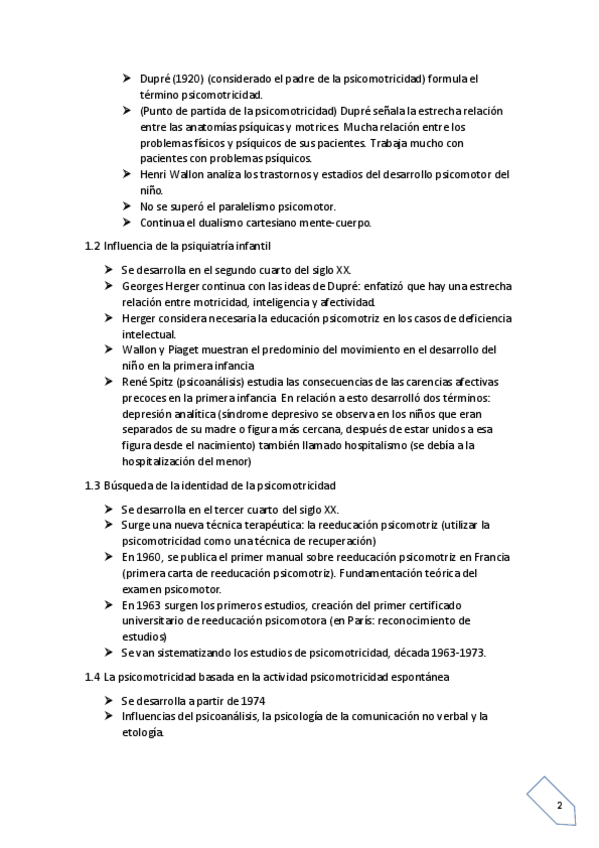 ➤ Dupré (1920) (considerado el padre de la psicomotricidad) formula el término psicomotricidad.
➤ (Punto de partida de la psicomotricidad) Dupré señala la estrecha relación entre las anatomías psíquicas y motrices. Mucha relación entre los problemas físicos y psíquicos de sus pacientes. Trabaja mucho con pacientes con problemas psíquicos.
➤ Henri Wallon analiza los trastornos y estadios del desarrollo psicomotor del niño.
➤ No se superó el paralelismo psicomotor.
➤ Continua el dualismo cartesiano mente-cuerpo.

1.2 Influencia de la psiquiatría infantil

➤ Se desarrolla en el segundo cuarto del siglo XX.
➤ Georges Herger continua con las ideas de Dupré: enfatizó que hay una estrecha relación entre motricidad, inteligencia y afectividad.
➤ Herger considera necesaria la educación psicomotriz en los casos de deficiencia intelectual.
➤ Wallon y Piaget muestran el predominio del movimiento en el desarrollo del niño en la primera infancia
➤ René Spitz (psicoanálisis) estudia las consecuencias de las carencias afectivas precoces en la primera infancia. En relación a esto desarrolló dos términos: depresión analítica (síndrome depresivo se observa en los niños que eran separados de su madre o figura más cercana, después de estar unidos a esa figura desde el nacimiento) también llamado hospitalismo (se debía a la hospitalización del menor)

1.3 Búsqueda de la identidad de la psicomotricidad

➤ Se desarrolla en el tercer cuarto del siglo XX.
➤ Surge una nueva técnica terapéutica: la reeducación psicomotriz (utilizar la psicomotricidad como una técnica de recuperación)
➤ En 1960, se publica el primer manual sobre reeducación psicomotriz en Francia (primera carta de reeducación psicomotriz). Fundamentación teórica del examen psicomotor.
➤ En 1963 surgen los primeros estudios, creación del primer certificado universitario de reeducación psicomotora (en París: reconocimiento de estudios)
➤ Se van sistematizando los estudios de psicomotricidad, década 1963-1973.

1.4 La psicomotricidad basada en la actividad psicomotricidad espontánea

➤ Se desarrolla a partir de 1974
➤ Influencias del psicoanálisis, la psicología de la comunicación no verbal y la etología.

2